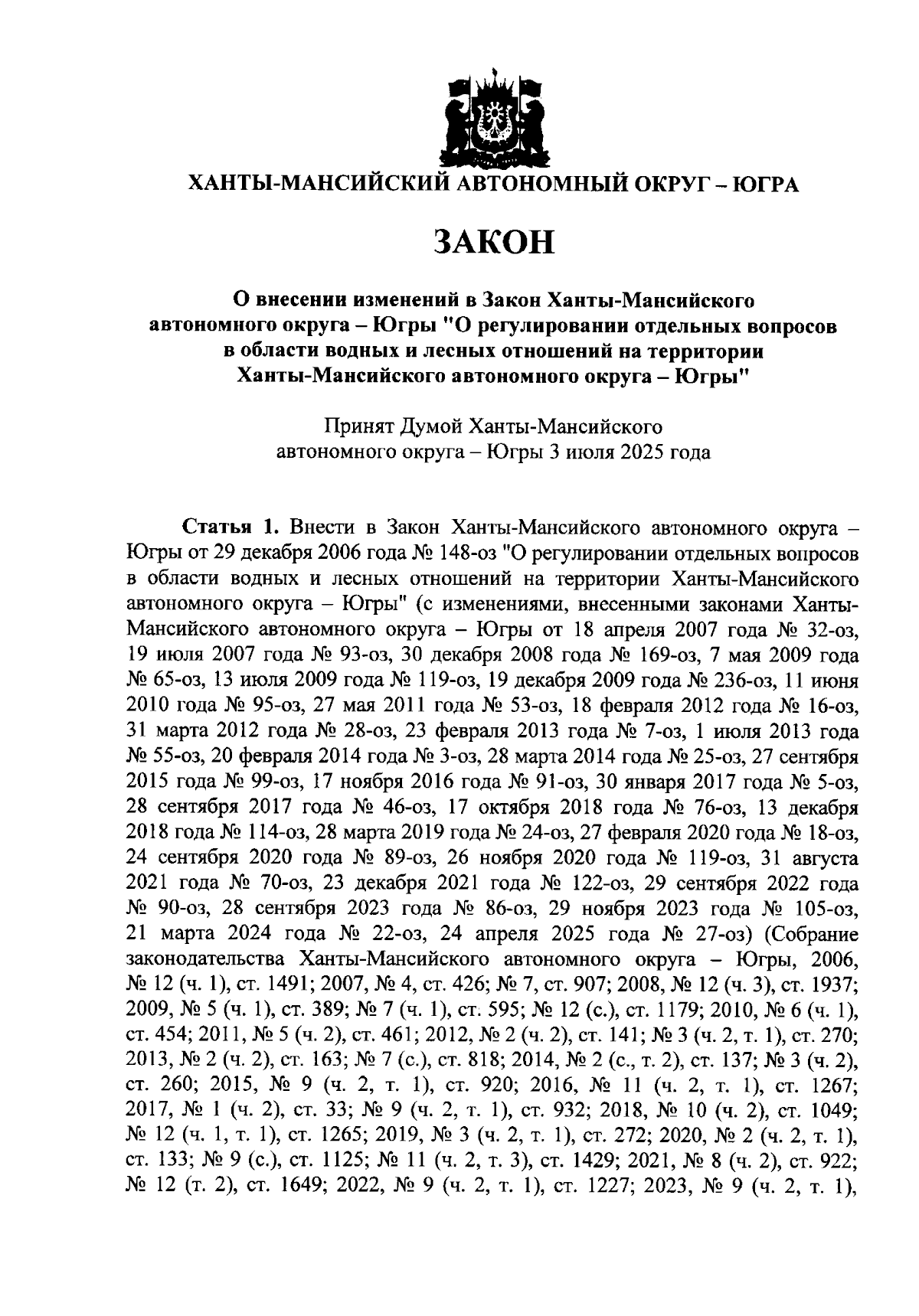 ХАНТЫ-МАНСИЙСКИЙ АВТОНОМНЫЙ ОКРУГ – ЮГРА

ЗАКОН

О внесении изменений в Закон Ханты-Мансийского автономного округа – Югры "О регулировании отдельных вопросов в области водных и лесных отношений на территории Ханты-Мансийского автономного округа – Югры"

Принят Думой Ханты-Мансийского автономного округа – Югры 3 июля 2025 года

Статья 1. Внести в Закон Ханты-Мансийского автономного округа – Югры от 29 декабря 2006 года № 148-оз "О регулировании отдельных вопросов в области водных и лесных отношений на территории Ханты-Мансийского автономного округа – Югры" (с изменениями, внесенными законами Ханты-Мансийского автономного округа – Югры от 18 апреля 2007 года № 32-оз, 19 июля 2007 года № 93-оз, 30 декабря 2008 года № 169-оз, 7 мая 2009 года № 65-оз, 13 июля 2009 года № 119-оз, 19 декабря 2009 года № 236-оз, 11 июня 2010 года № 95-оз, 27 мая 2011 года № 53-оз, 18 февраля 2012 года № 16-оз, 31 марта 2012 года № 28-оз, 23 февраля 2013 года № 7-оз, 1 июля 2013 года № 55-оз, 20 февраля 2014 года № 3-оз, 28 марта 2014 года № 25-оз, 27 сентября 2015 года № 99-оз, 17 ноября 2016 года № 91-оз, 30 января 2017 года № 5-оз, 28 сентября 2017 года № 46-оз, 17 октября 2018 года № 76-оз, 13 декабря 2018 года № 114-оз, 28 марта 2019 года № 24-оз, 27 февраля 2020 года № 18-оз, 24 сентября 2020 года № 89-оз, 26 ноября 2020 года № 119-оз, 31 августа 2021 года № 70-оз, 23 декабря 2021 года № 122-оз, 29 сентября 2022 года № 90-оз, 28 сентября 2023 года № 86-оз, 29 ноября 2023 года № 105-оз, 21 марта 2024 года № 22-оз, 24 апреля 2025 года № 27-оз) (Собрание законодательства Ханты-Мансийского автономного округа – Югры, 2006, № 12 (ч. 1), ст. 1491; 2007, № 4, ст. 426; № 7, ст. 907; 2008, № 12 (ч. 3), ст. 1937; 2009, № 5 (ч. 1), ст. 389; № 7 (ч. 1), ст. 595; № 12 (с.), ст. 1179; 2010, № 6 (ч. 1), ст. 454; 2011, № 5 (ч. 2), ст. 461; 2012, № 2 (ч. 2), ст. 141; № 3 (ч. 2, т. 1), ст. 270; 2013, № 2 (ч. 2), ст. 163; № 7 (с.), ст. 818; 2014, № 2 (с., т. 2), ст. 137; № 3 (ч. 2), ст. 260; 2015, № 9 (ч. 2, т. 1), ст. 920; 2016, № 11 (ч. 2, т. 1), ст. 1267; 2017, № 1 (ч. 2), ст. 33; № 9 (ч. 2, т. 1), ст. 932; 2018, № 10 (ч. 2), ст. 1049; № 12 (ч. 1, т. 1), ст. 1265; 2019, № 3 (ч. 2, т. 1), ст. 272; 2020, № 2 (ч. 2, т. 1), ст. 133; № 9 (с.), ст. 1125; № 11 (ч. 2, т. 3), ст. 1429; 2021, № 8 (ч. 2), ст. 922; № 12 (т. 2), ст. 1649; 2022, № 9 (ч. 2, т. 1), ст. 1227; 2023, № 9 (ч. 2, т. 1),